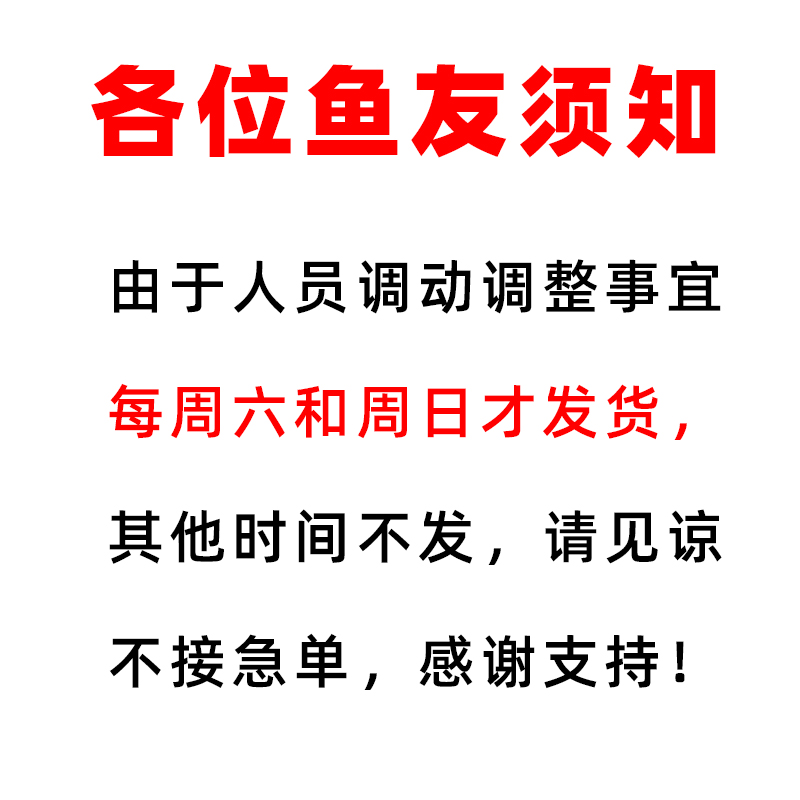 各位鱼友须知

由于人员调动调整事宜

每周六和周日才发货，

其他时间不发，请见谅

不接急单，感谢支持！